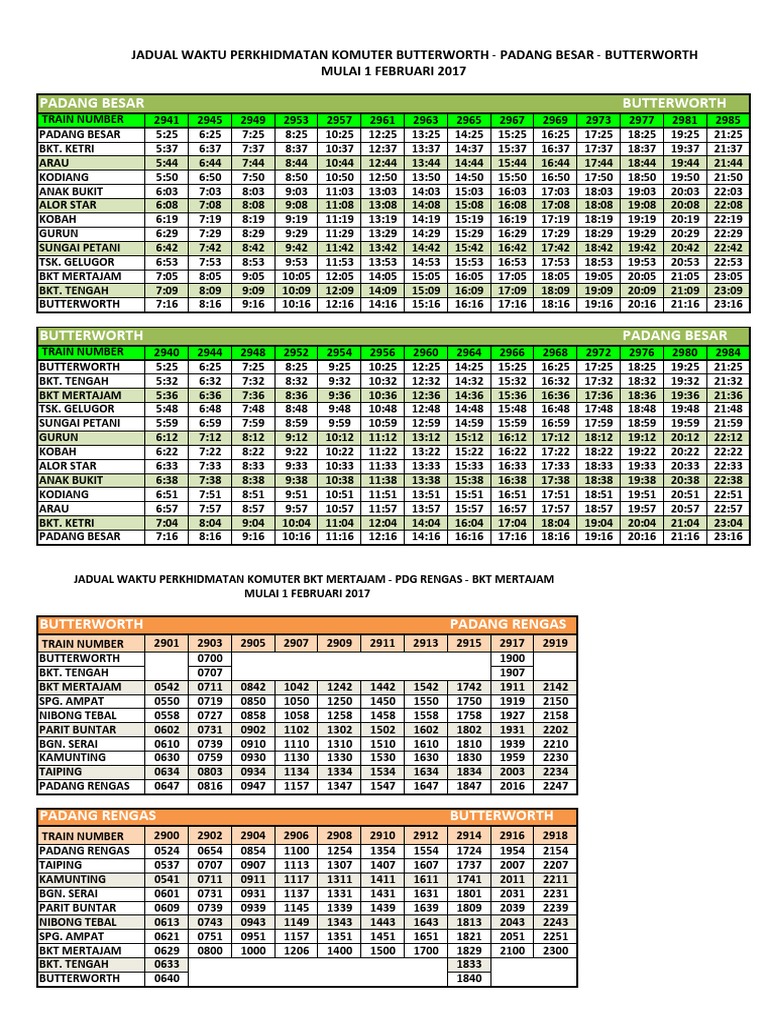 JADUAL WAKTU PERKHIDMATAN KOMUTER BUTTERWORTH - PADANG BESAR - BUTTERWORTH
MULAI 1 FEBRUARI 2017

PADANG BESAR BUTTERWORTH

| TRAIN NUMBER | 2941 | 2945 | 2949 | 2953 | 2957 | 2961 | 2963 | 2965 | 2967 | 2969 | 2973 | 2977 | 2981 | 2985 |
|---|---|---|---|---|---|---|---|---|---|---|---|---|---|---|
| PADANG BESAR | 5:25 | 6:25 | 7:25 | 8:25 | 10:25 | 12:25 | 13:25 | 14:25 | 15:25 | 16:25 | 17:25 | 18:25 | 19:25 | 21:25 |
| BKT. KETRI | 5:37 | 6:37 | 7:37 | 8:37 | 10:37 | 12:37 | 13:37 | 14:37 | 15:37 | 16:37 | 17:37 | 18:37 | 19:37 | 21:37 |
| ARAU | 5:44 | 6:44 | 7:44 | 8:44 | 10:44 | 12:44 | 13:44 | 14:44 | 15:44 | 16:44 | 17:44 | 18:44 | 19:44 | 21:44 |
| KODIANG | 5:50 | 6:50 | 7:50 | 8:50 | 10:50 | 12:50 | 13:50 | 14:50 | 15:50 | 16:50 | 17:50 | 18:50 | 19:50 | 21:50 |
| ANAK BUKIT | 6:03 | 7:03 | 8:03 | 9:03 | 11:03 | 13:03 | 14:03 | 15:03 | 16:03 | 17:03 | 18:03 | 19:03 | 20:03 | 22:03 |
| ALOR STAR | 6:08 | 7:08 | 8:08 | 9:08 | 11:08 | 13:08 | 14:08 | 15:08 | 16:08 | 17:08 | 18:08 | 19:08 | 20:08 | 22:08 |
| KOBAH | 6:19 | 7:19 | 8:19 | 9:19 | 11:19 | 13:19 | 14:19 | 15:19 | 16:19 | 17:19 | 18:19 | 19:19 | 20:19 | 22:19 |
| GURUN | 6:29 | 7:29 | 8:29 | 9:29 | 11:29 | 13:29 | 14:29 | 15:29 | 16:29 | 17:29 | 18:29 | 19:29 | 20:29 | 22:29 |
| SUNGAI PETANI | 6:42 | 7:42 | 8:42 | 9:42 | 11:42 | 13:42 | 14:42 | 15:42 | 16:42 | 17:42 | 18:42 | 19:42 | 20:42 | 22:42 |
| TSK. GELUGOR | 6:53 | 7:53 | 8:53 | 9:53 | 11:53 | 13:53 | 14:53 | 15:53 | 16:53 | 17:53 | 18:53 | 19:53 | 20:53 | 22:53 |
| BKT MERTAJAM | 7:05 | 8:05 | 9:05 | 10:05 | 12:05 | 14:05 | 15:05 | 16:05 | 17:05 | 18:05 | 19:05 | 20:05 | 21:05 | 23:05 |
| BKT. TENGAH | 7:09 | 8:09 | 9:09 | 10:09 | 12:09 | 14:09 | 15:09 | 16:09 | 17:09 | 18:09 | 19:09 | 20:09 | 21:09 | 23:09 |
| BUTTERWORTH | 7:16 | 8:16 | 9:16 | 10:16 | 12:16 | 14:16 | 15:16 | 16:16 | 17:16 | 18:16 | 19:16 | 20:16 | 21:16 | 23:16 |

BUTTERWORTH PADANG BESAR

| TRAIN NUMBER | 2940 | 2944 | 2948 | 2952 | 2954 | 2956 | 2960 | 2964 | 2966 | 2968 | 2972 | 2976 | 2980 | 2984 |
|---|---|---|---|---|---|---|---|---|---|---|---|---|---|---|
| BUTTERWORTH | 5:25 | 6:25 | 7:25 | 8:25 | 9:25 | 10:25 | 12:25 | 14:25 | 15:25 | 16:25 | 17:25 | 18:25 | 19:25 | 21:25 |
| BKT. TENGAH | 5:32 | 6:32 | 7:32 | 8:32 | 9:32 | 10:32 | 12:32 | 14:32 | 15:32 | 16:32 | 17:32 | 18:32 | 19:32 | 21:32 |
| BKT MERTAJAM | 5:36 | 6:36 | 7:36 | 8:36 | 9:36 | 10:36 | 12:36 | 14:36 | 15:36 | 16:36 | 17:36 | 18:36 | 19:36 | 21:36 |
| TSK. GELUGOR | 5:48 | 6:48 | 7:48 | 8:48 | 9:48 | 10:48 | 12:48 | 14:48 | 15:48 | 16:48 | 17:48 | 18:48 | 19:48 | 21:48 |
| SUNGAI PETANI | 5:59 | 6:59 | 7:59 | 8:59 | 9:59 | 10:59 | 12:59 | 14:59 | 15:59 | 16:59 | 17:59 | 18:59 | 19:59 | 21:59 |
| GURUN | 6:12 | 7:12 | 8:12 | 9:12 | 10:12 | 11:12 | 13:12 | 15:12 | 16:12 | 17:12 | 18:12 | 19:12 | 20:12 | 22:12 |
| KOBAH | 6:22 | 7:22 | 8:22 | 9:22 | 10:22 | 11:22 | 13:22 | 15:22 | 16:22 | 17:22 | 18:22 | 19:22 | 20:22 | 22:22 |
| ALOR STAR | 6:33 | 7:33 | 8:33 | 9:33 | 10:33 | 11:33 | 13:33 | 15:33 | 16:33 | 17:33 | 18:33 | 19:33 | 20:33 | 22:33 |
| ANAK BUKIT | 6:38 | 7:38 | 8:38 | 9:38 | 10:38 | 11:38 | 13:38 | 15:38 | 16:38 | 17:38 | 18:38 | 19:38 | 20:38 | 22:38 |
| KODIANG | 6:51 | 7:51 | 8:51 | 9:51 | 10:51 | 11:51 | 13:51 | 15:51 | 16:51 | 17:51 | 18:51 | 19:51 | 20:51 | 22:51 |
| ARAU | 6:57 | 7:57 | 8:57 | 9:57 | 10:57 | 11:57 | 13:57 | 15:57 | 16:57 | 17:57 | 18:57 | 19:57 | 20:57 | 22:57 |
| BKT. KETRI | 7:04 | 8:04 | 9:04 | 10:04 | 11:04 | 12:04 | 14:04 | 16:04 | 17:04 | 18:04 | 19:04 | 20:04 | 21:04 | 23:04 |
| PADANG BESAR | 7:16 | 8:16 | 9:16 | 10:16 | 11:16 | 12:16 | 14:16 | 16:16 | 17:16 | 18:16 | 19:16 | 20:16 | 21:16 | 23:16 |

JADUAL WAKTU PERKHIDMATAN KOMUTER BKT MERTAJAM - PDG RENGAS - BKT MERTAJAM
MULAI 1 FEBRUARI 2017

BUTTERWORTH PADANG RENGAS

| TRAIN NUMBER | 2901 | 2903 | 2905 | 2907 | 2909 | 2911 | 2913 | 2915 | 2917 | 2919 |
|---|---|---|---|---|---|---|---|---|---|---|
| BUTTERWORTH | | 0700 | | | | | | | 1900 | |
| BKT. TENGAH | | 0707 | | | | | | | 1907 | |
| BKT MERTAJAM | 0542 | 0711 | 0842 | 1042 | 1242 | 1442 | 1542 | 1742 | 1911 | 2142 |
| SPG. AMPAT | 0550 | 0719 | 0850 | 1050 | 1250 | 1450 | 1550 | 1750 | 1919 | 2150 |
| NIBONG TEBAL | 0558 | 0727 | 0858 | 1058 | 1258 | 1458 | 1558 | 1758 | 1927 | 2158 |
| PARIT BUNTAR | 0602 | 0731 | 0902 | 1102 | 1302 | 1502 | 1602 | 1802 | 1931 | 2202 |
| BGN. SERAI | 0610 | 0739 | 0910 | 1110 | 1310 | 1510 | 1610 | 1810 | 1939 | 2210 |
| KAMUNTING | 0630 | 0759 | 0930 | 1130 | 1330 | 1530 | 1630 | 1830 | 1959 | 2230 |
| TAIPING | 0634 | 0803 | 0934 | 1134 | 1334 | 1534 | 1634 | 1834 | 2003 | 2234 |
| PADANG RENGAS | 0647 | 0816 | 0947 | 1157 | 1347 | 1547 | 1647 | 1847 | 2016 | 2247 |

PADANG RENGAS BUTTERWORTH

| TRAIN NUMBER | 2900 | 2902 | 2904 | 2906 | 2908 | 2910 | 2912 | 2914 | 2916 | 2918 |
|---|---|---|---|---|---|---|---|---|---|---|
| PADANG RENGAS | 0524 | 0654 | 0854 | 1100 | 1254 | 1354 | 1554 | 1724 | 1954 | 2154 |
| TAIPING | 0537 | 0707 | 0907 | 1113 | 1307 | 1407 | 1607 | 1737 | 2007 | 2207 |
| KAMUNTING | 0541 | 0711 | 0911 | 1117 | 1311 | 1411 | 1611 | 1741 | 2011 | 2211 |
| BGN. SERAI | 0601 | 0731 | 0931 | 1137 | 1331 | 1431 | 1631 | 1801 | 2031 | 2231 |
| PARIT BUNTAR | 0609 | 0739 | 0939 | 1145 | 1339 | 1439 | 1639 | 1809 | 2039 | 2239 |
| NIBONG TEBAL | 0613 | 0743 | 0943 | 1149 | 1343 | 1443 | 1643 | 1813 | 2043 | 2243 |
| SPG. AMPAT | 0621 | 0751 | 0951 | 1157 | 1351 | 1451 | 1651 | 1821 | 2051 | 2251 |
| BKT MERTAJAM | 0629 | 0800 | 1000 | 1206 | 1400 | 1500 | 1700 | 1829 | 2100 | 2300 |
| BKT. TENGAH | 0633 | | | | | | | 1833 | | |
| BUTTERWORTH | 0640 | | | | | | | 1840 | | |